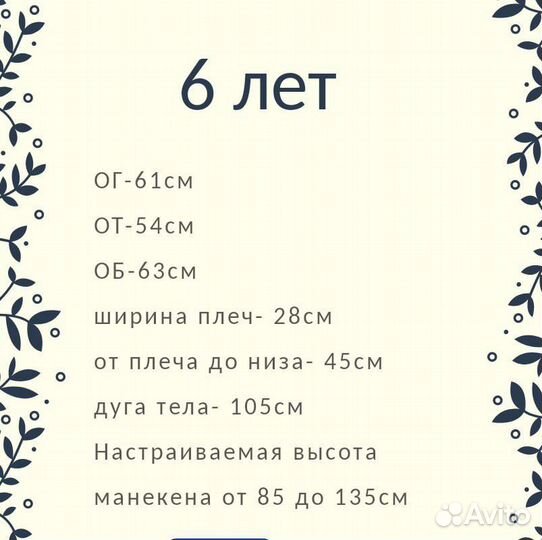 6 лет

ОГ-61см

ОТ-54см

ОБ-63см

ширина плеч- 28см

от плеча до низа- 45см

дуга тела- 105см

Настраиваемая высота

манекена от 85 до 135см

Avito